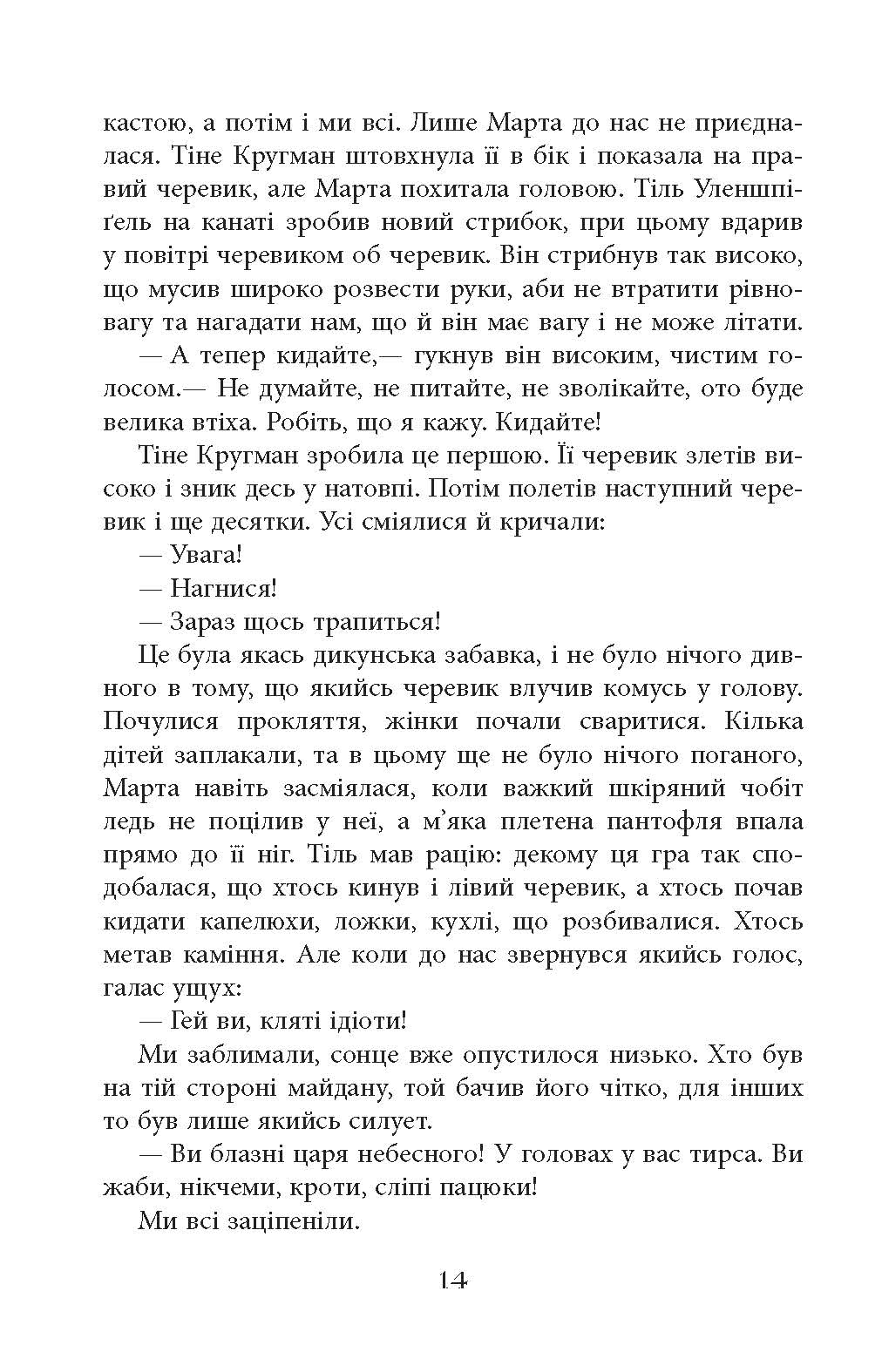 кастою, а потім і ми всі. Лише Марта до нас не приєдналася. Тіне Кругман штовхнула її в бік і показала на правий черевик, але Марта похитала головою. Тіль Уленшпіґель на канаті зробив новий стрибок, при цьому вдарив у повітрі черевиком об черевик. Він стрибнув так високо, що мусив широко розвести руки, аби не втратити рівновагу та нагадати нам, що й він має вагу і не може літати.

— А тепер кидайте,— гукнув він високим, чистим голосом.— Не думайте, не питайте, не зволікайте, ото буде велика втіха. Робіть, що я кажу. Кидайте!

Тіне Кругман зробила це першою. Її черевик злетів високо і зник десь у натовпі. Потім полетів наступний черевик і ще десятки. Усі сміялися й кричали:

— Увага!

— Нагнися!

— Зараз щось трапиться!

Це була якась дикунська забавка, і не було нічого дивного в тому, що якийсь черевик влучив комусь у голову. Почулися прокляття, жінки почали сваритися. Кілька дітей заплакали, та в цьому ще не було нічого поганого, Марта навіть засміялася, коли важкий шкіряний чобіт ледь не поцілив у неї, а м'яка плетена пантофля впала прямо до її ніг. Тіль мав рацію: декому ця гра так сподобалася, що хтось кинув і лівий черевик, а хтось почав кидати капелюхи, ложки, кухлі, що розбивалися. Хтось метав каміння. Але коли до нас звернувся якийсь голос, галас ущух:

— Гей ви, кляті ідіоти!

Ми заблимали, сонце вже опустилося низько. Хто був на тій стороні майдану, той бачив його чітко, для інших то був лише якийсь силует.

— Ви блазні царя небесного! У головах у вас тирса. Ви жаби, нікчеми, кроти, сліпі пацюки!

Ми всі заціпеніли.

14